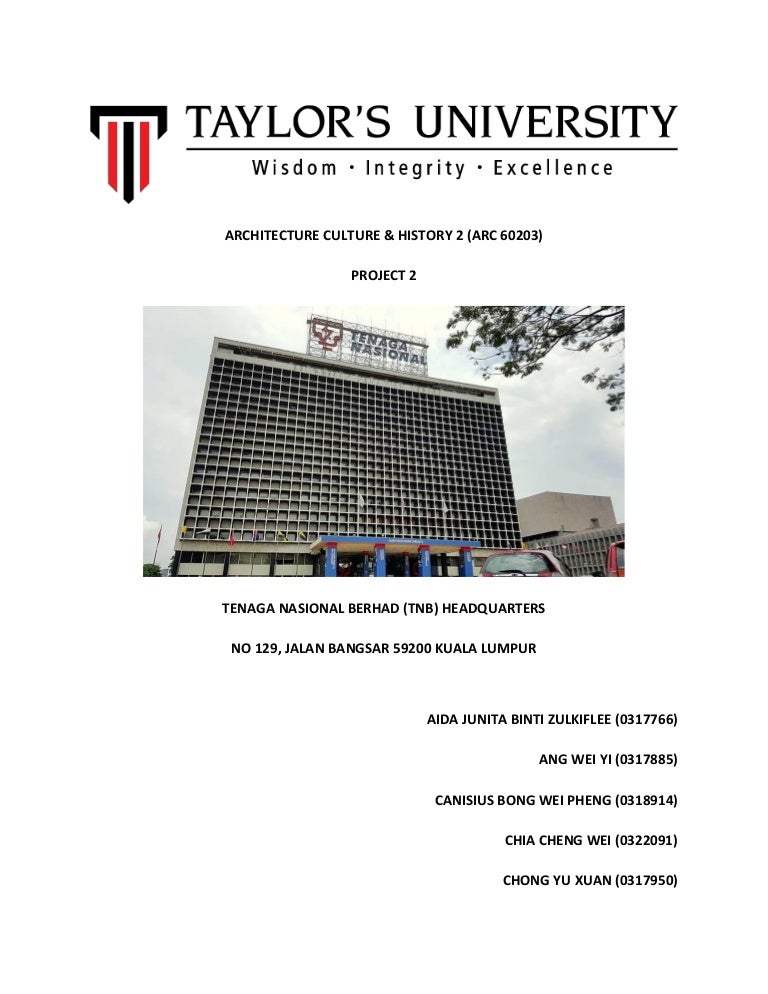 TAYLOR'S UNIVERSITY
Wisdom · Integrity · Excellence

ARCHITECTURE CULTURE & HISTORY 2 (ARC 60203)

PROJECT 2

TENAGA NASIONAL

TENAGA NASIONAL BERHAD (TNB) HEADQUARTERS

NO 129, JALAN BANGSAR 59200 KUALA LUMPUR

AIDA JUNITA BINTI ZULKIFLEE (0317766)

ANG WEI YI (0317885)

CANISIUS BONG WEI PHENG (0318914)

CHIA CHENG WEI (0322091)

CHONG YU XUAN (0317950)